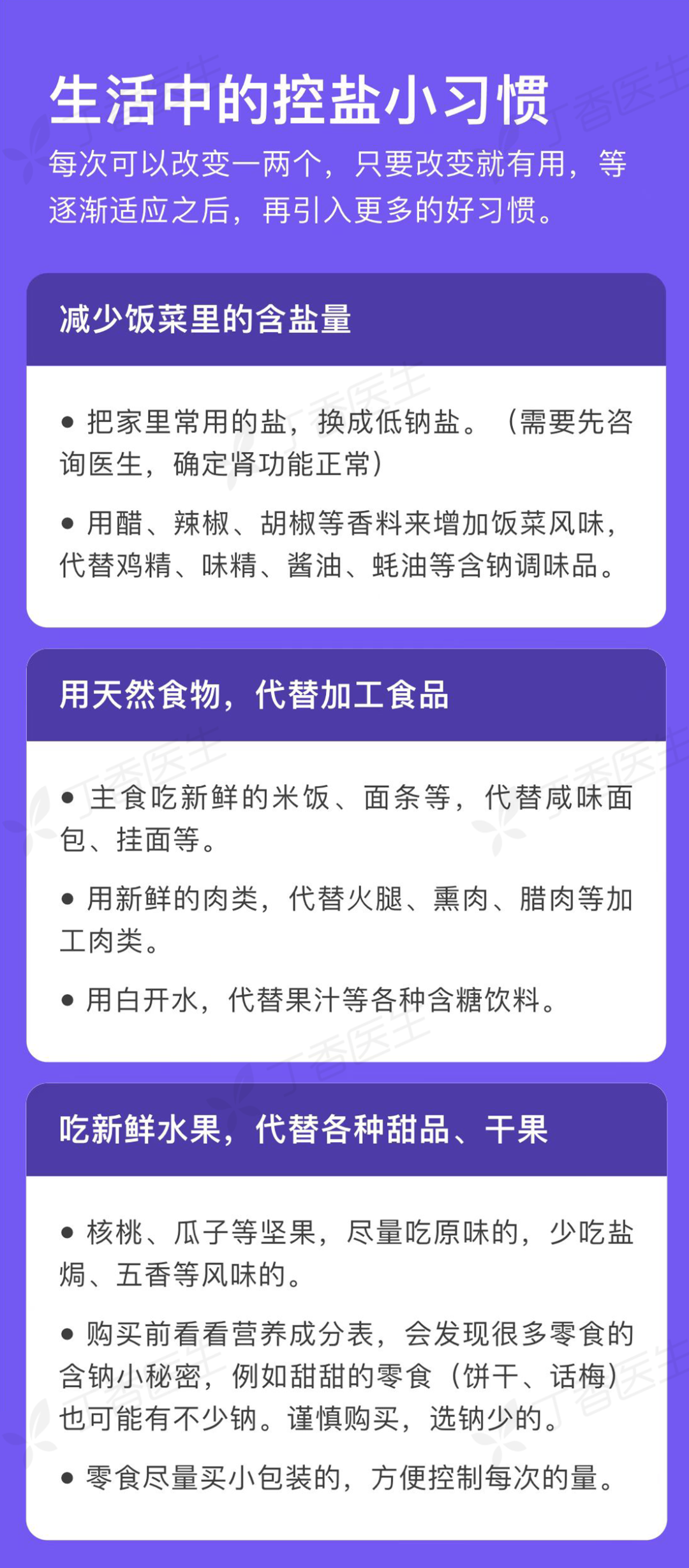 生活中的控盐小习惯

每次可以改变一两个，只要改变就有用，等逐渐适应之后，再引入更多的好习惯。

减少饭菜里的含盐量

● 把家里常用的盐，换成低钠盐。（需要先咨询医生，确定肾功能正常）

● 用醋、辣椒、胡椒等香料来增加饭菜风味，代替鸡精、味精、酱油、蚝油等含钠调味品。

用天然食物，代替加工食品

● 主食吃新鲜的米饭、面条等，代替咸味面包、挂面等。

● 用新鲜的肉类，代替火腿、熏肉、腊肉等加工肉类。

● 用白开水，代替果汁等各种含糖饮料。

吃新鲜水果，代替各种甜品、干果

● 核桃、瓜子等坚果，尽量吃原味的，少吃盐焗、五香等风味的。

● 购买前看看营养成分表，会发现很多零食的含钠小秘密，例如甜甜的零食（饼干、话梅）也可能有不少钠。谨慎购买，选钠少的。

● 零食尽量买小包装的，方便控制每次的量。

丁香医生